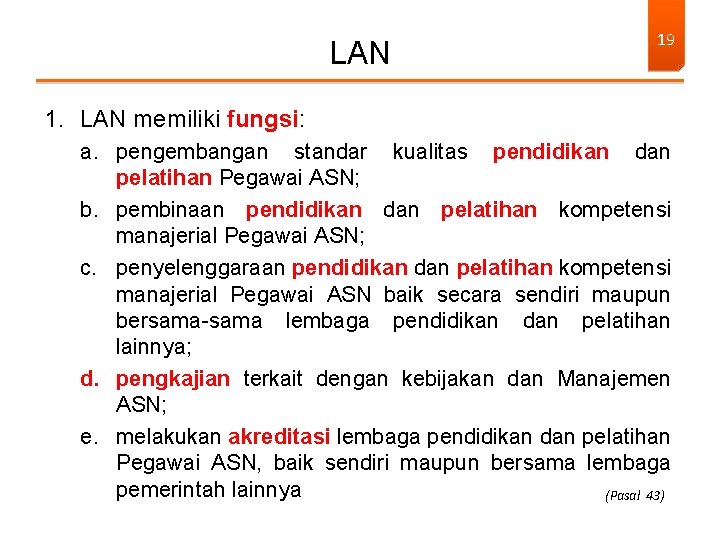 LAN

19

1. LAN memiliki fungsi:

a. pengembangan standar kualitas pendidikan dan pelatihan Pegawai ASN;

b. pembinaan pendidikan dan pelatihan kompetensi manajerial Pegawai ASN;

c. penyelenggaraan pendidikan dan pelatihan kompetensi manajerial Pegawai ASN baik secara sendiri maupun bersama-sama lembaga pendidikan dan pelatihan lainnya;

d. pengkajian terkait dengan kebijakan dan Manajemen ASN;

e. melakukan akreditasi lembaga pendidikan dan pelatihan Pegawai ASN, baik sendiri maupun bersama lembaga pemerintah lainnya

(Pasal 43)